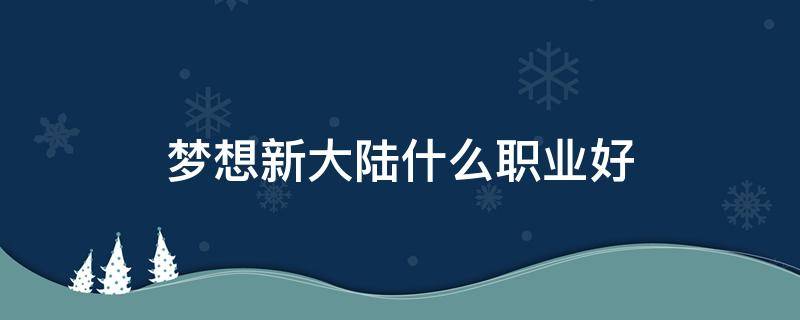 梦想新大陆什么职业好